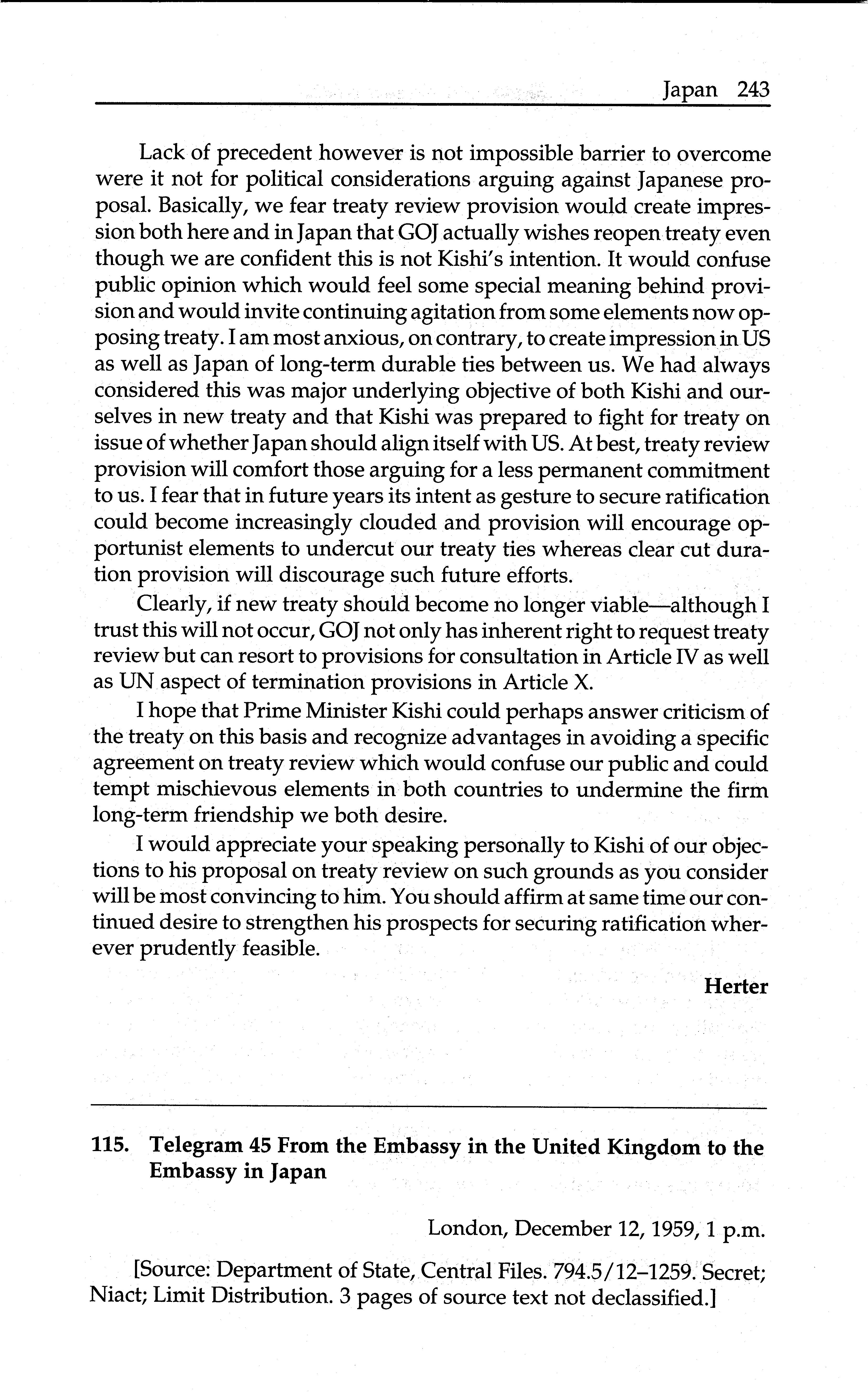 Japan 243

Lack of precedent however is not impossible barrier to overcome were it not for political considerations arguing against Japanese proposal. Basically, we fear treaty review provision would create impression both here and in Japan that GOJ actually wishes reopen treaty even though we are confident this is not Kishi's intention. It would confuse public opinion which would feel some special meaning behind provision and would invite continuing agitation from some elements now opposing treaty. I am most anxious, on contrary, to create impression in US as well as Japan of long-term durable ties between us. We had always considered this was major underlying objective of both Kishi and ourselves in new treaty and that Kishi was prepared to fight for treaty on issue of whether Japan should align itself with US. At best, treaty review provision will comfort those arguing for a less permanent commitment to us. I fear that in future years its intent as gesture to secure ratification could become increasingly clouded and provision will encourage opportunist elements to undercut our treaty ties whereas clear cut duration provision will discourage such future efforts.

Clearly, if new treaty should become no longer viable—although I trust this will not occur, GOJ not only has inherent right to request treaty review but can resort to provisions for consultation in Article IV as well as UN aspect of termination provisions in Article X.

I hope that Prime Minister Kishi could perhaps answer criticism of the treaty on this basis and recognize advantages in avoiding a specific agreement on treaty review which would confuse our public and could tempt mischievous elements in both countries to undermine the firm long-term friendship we both desire.

I would appreciate your speaking personally to Kishi of our objections to his proposal on treaty review on such grounds as you consider will be most convincing to him. You should affirm at same time our continued desire to strengthen his prospects for securing ratification wherever prudently feasible.

Herter

115. Telegram 45 From the Embassy in the United Kingdom to the Embassy in Japan

London, December 12, 1959, 1 p.m.

[Source: Department of State, Central Files. 794.5/12–1259. Secret; Niact; Limit Distribution. 3 pages of source text not declassified.]